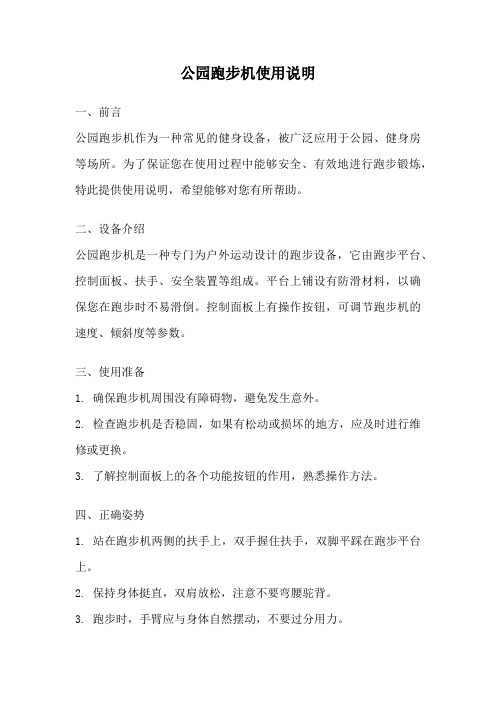 公园跑步机使用说明

一、前言

公园跑步机作为一种常见的健身设备，被广泛应用于公园、健身房等场所。为了保证您在使用过程中能够安全、有效地进行跑步锻炼，特此提供使用说明，希望能够对您有所帮助。

二、设备介绍

公园跑步机是一种专门为户外运动设计的跑步设备，它由跑步平台、控制面板、扶手、安全装置等组成。平台上铺设有防滑材料，以确保您在跑步时不易滑倒。控制面板上有操作按钮，可调节跑步机的速度、倾斜度等参数。

三、使用准备

1. 确保跑步机周围没有障碍物，避免发生意外。

2. 检查跑步机是否稳固，如果有松动或损坏的地方，应及时进行维修或更换。

3. 了解控制面板上的各个功能按钮的作用，熟悉操作方法。

四、正确姿势

1. 站在跑步机两侧的扶手上，双手握住扶手，双脚平踩在跑步平台上。

2. 保持身体挺直，双肩放松，注意不要弯腰驼背。

3. 跑步时，手臂应与身体自然摆动，不要过分用力。